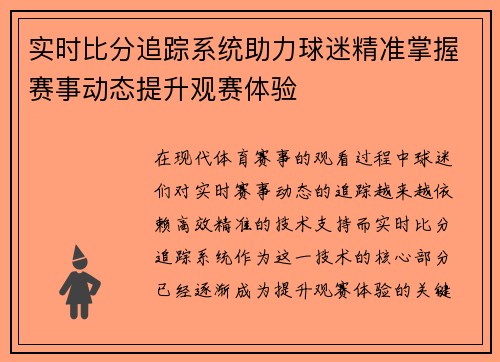 实时比分追踪系统助力球迷精准掌握赛事动态提升观赛体验

在现代体育赛事的观看过程中球迷们对实时赛事动态的追踪越来越依赖高效精准的技术支持而实时比分追踪系统作为这一技术的核心部分已经逐渐成为提升观赛体验的关键